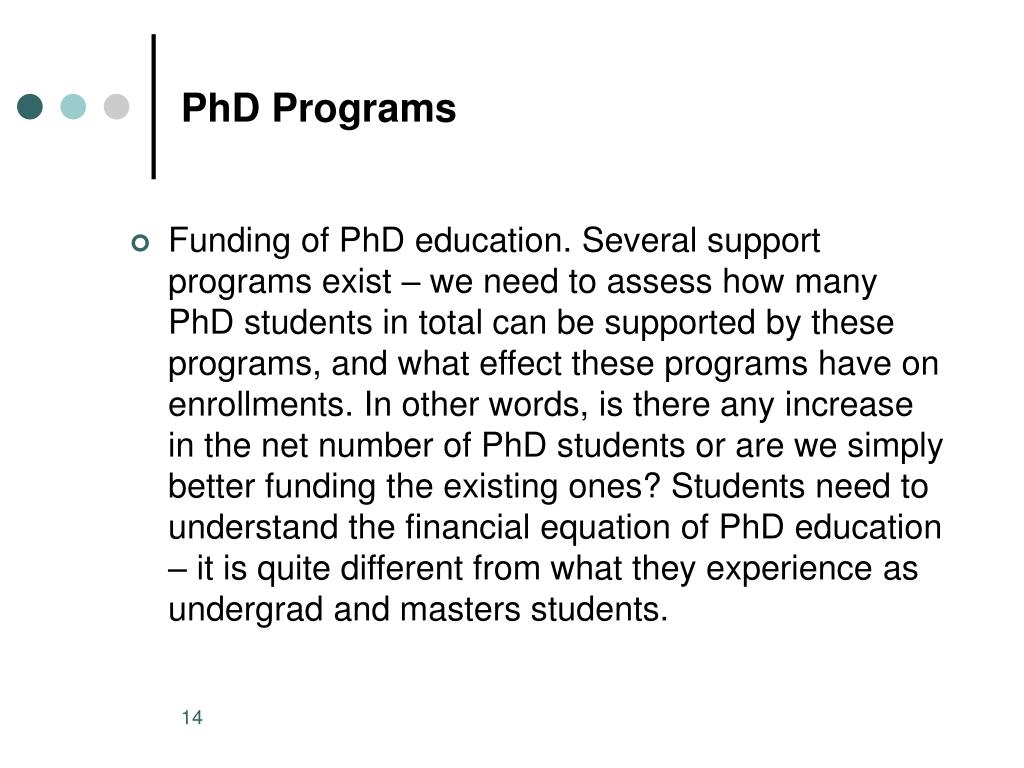 PhD Programs

Funding of PhD education. Several support programs exist – we need to assess how many PhD students in total can be supported by these programs, and what effect these programs have on enrollments. In other words, is there any increase in the net number of PhD students or are we simply better funding the existing ones? Students need to understand the financial equation of PhD education – it is quite different from what they experience as undergrad and masters students.

14